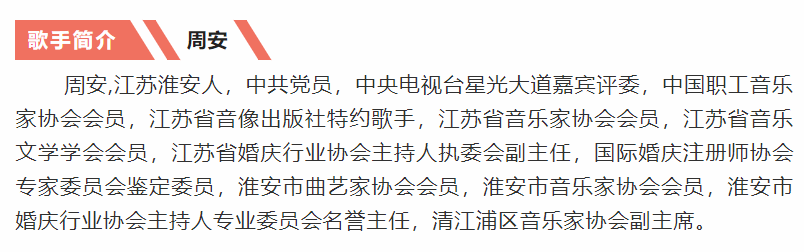 歌手简介 周安

周安,江苏淮安人，中共党员，中央电视台星光大道嘉宾评委，中国职工音乐家协会会员，江苏省音像出版社特约歌手，江苏省音乐家协会会员，江苏省音乐文学学会会员，江苏省婚庆行业协会主持人执委会副主任，国际婚庆注册师协会专家委员会鉴定委员，淮安市曲艺家协会会员，淮安市音乐家协会会员，淮安市婚庆行业协会主持人专业委员会名誉主任，清江浦区音乐家协会副主席。